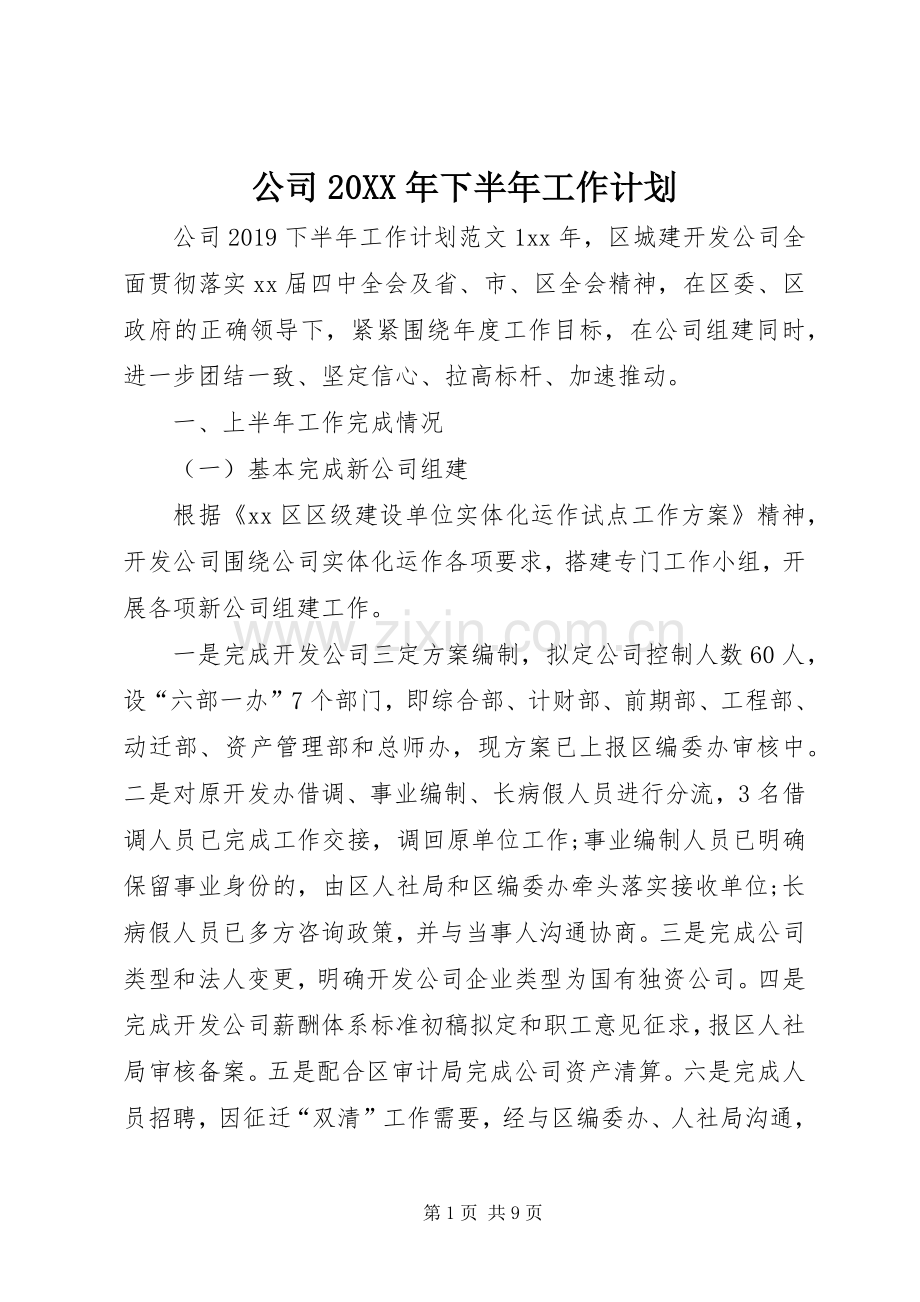 公司20XX年下半年工作计划

公司2019下半年工作计划范文1xx年，区城建开发公司全面贯彻落实xx届四中全会及省、市、区全会精神，在区委、区政府的正确领导下，紧紧围绕年度工作目标，在公司组建同时，进一步团结一致、坚定信心、拉高标杆、加速推动。

一、上半年工作完成情况

（一）基本完成新公司组建

根据《xx区区级建设单位实体化运作试点工作方案》精神，开发公司围绕公司实体化运作各项要求，搭建专门工作小组，开展各项新公司组建工作。

一是完成开发公司三定方案编制，拟定公司控制人数60人，设“六部一办”7个部门，即综合部、计财部、前期部、工程部、动迁部、资产管理部和总师办，现方案已上报区编委办审核中。二是对原开发办借调、事业编制、长病假人员进行分流，3名借调人员已完成工作交接，调回原单位工作;事业编制人员已明确保留事业身份的，由区人社局和区编委办牵头落实接收单位;长病假人员已多方咨询政策，并与当事人沟通协商。三是完成公司类型和法人变更，明确开发公司企业类型为国有独资公司。四是完成开发公司薪酬体系标准初稿拟定和职工意见征求，报区人社局审核备案。五是配合区审计局完成公司资产清算。六是完成人员招聘，因征迁“双清”工作需要，经与区编委办、人社局沟通，

第1页 共9页

www.zixin.com.cn